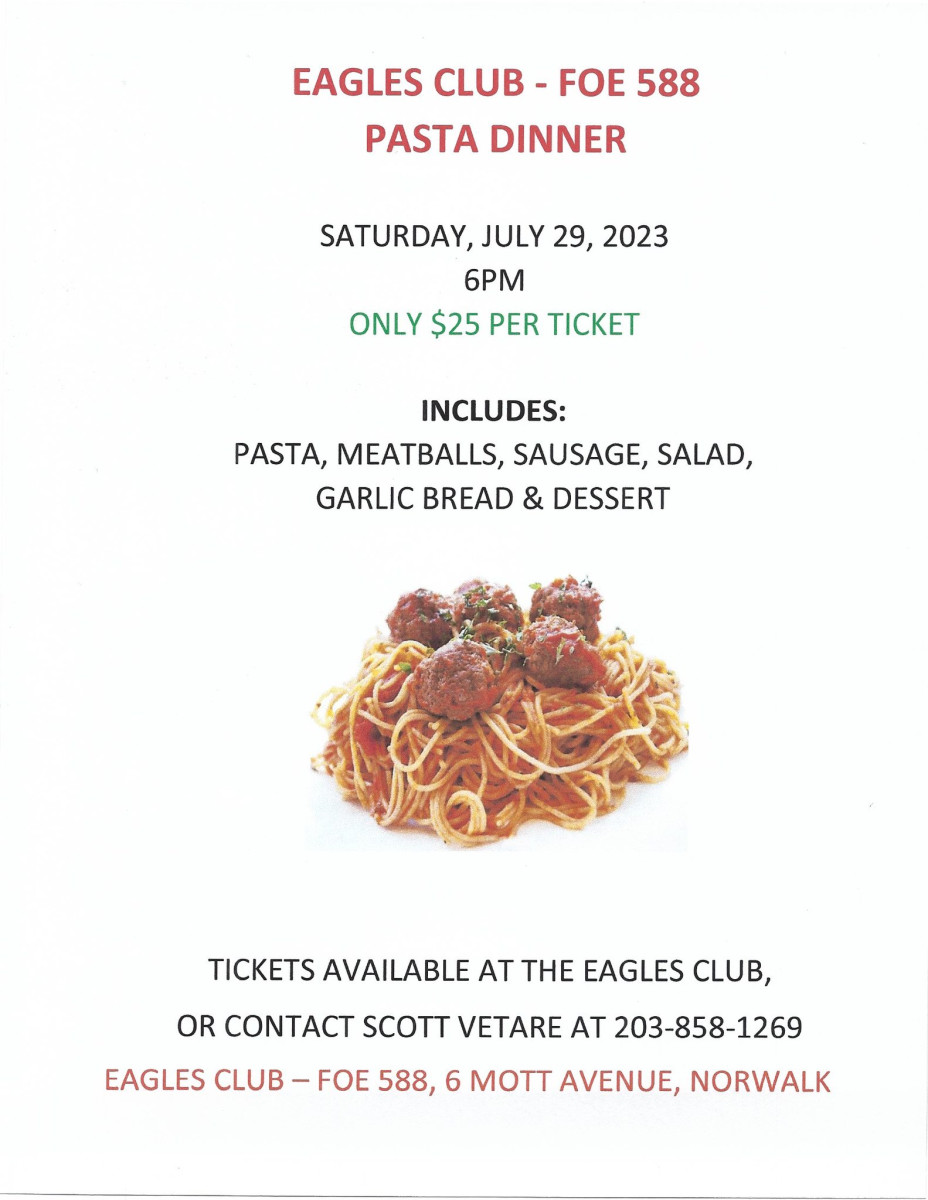 EAGLES CLUB - FOE 588
PASTA DINNER

SATURDAY, JULY 29, 2023
6PM
ONLY \$25 PER TICKET

INCLUDES:
PASTA, MEATBALLS, SAUSAGE, SALAD, GARLIC BREAD & DESSERT

TICKETS AVAILABLE AT THE EAGLES CLUB,
OR CONTACT SCOTT VETARE AT 203-858-1269
EAGLES CLUB – FOE 588, 6 MOTT AVENUE, NORWALK